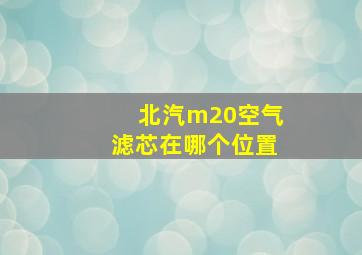 北汽m20空气滤芯在哪个位置